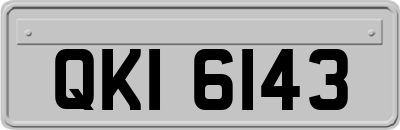 QKI 6143